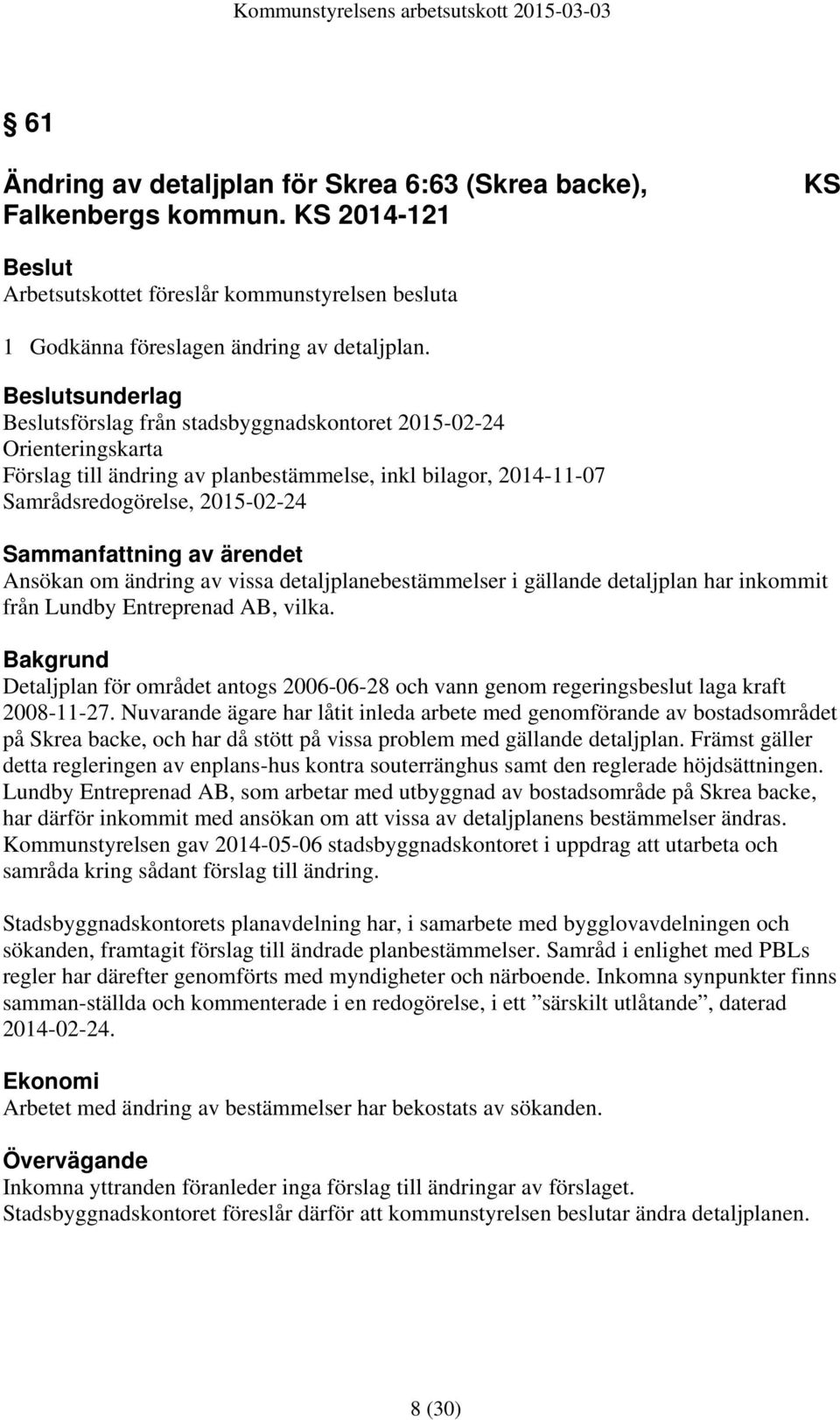 Kommunstyrelsens arbetsutskott 2015-03-03

§ 61

Ändring av detaljplan för Skrea 6:63 (Skrea backe), Falkenbergs kommun. KS 2014-121

KS

Beslut
Arbetsutskottet föreslår kommunstyrelsen besluta

1 Godkänna föreslagen ändring av detaljplan.

Beslutsunderlag
Beslutsförslag från stadsbyggnadskontoret 2015-02-24
Orienteringskarta
Förslag till ändring av planbestämmelse, inkl bilagor, 2014-11-07
Samrådsredogörelse, 2015-02-24

Sammanfattning av ärendet
Ansökan om ändring av vissa detaljplanebestämmelser i gällande detaljplan har inkommit från Lundby Entreprenad AB, vilka.

Bakgrund
Detaljplan för området antogs 2006-06-28 och vann genom regeringsbeslut laga kraft 2008-11-27. Nuvarande ägare har låtit inleda arbete med genomförande av bostadsområdet på Skrea backe, och har då stött på vissa problem med gällande detaljplan. Främst gäller detta regleringen av enplans-hus kontra souterränghus samt den reglerade höjdsättningen. Lundby Entreprenad AB, som arbetar med utbyggnad av bostadsområde på Skrea backe, har därför inkommit med ansökan om att vissa av detaljplanens bestämmelser ändras. Kommunstyrelsen gav 2014-05-06 stadsbyggnadskontoret i uppdrag att utarbeta och samråda kring sådant förslag till ändring.

Stadsbyggnadskontorets planavdelning har, i samarbete med bygglovavdelningen och sökanden, framtagit förslag till ändrade planbestämmelser. Samråd i enlighet med PBLs regler har därefter genomförts med myndigheter och närboende. Inkomna synpunkter finns samman-ställda och kommenterade i en redogörelse, i ett ”särskilt utlåtande”, daterad 2014-02-24.

Ekonomi
Arbetet med ändring av bestämmelser har bekostats av sökanden.

Övervägande
Inkomna yttranden föranleder inga förslag till ändringar av förslaget.
Stadsbyggnadskontoret föreslår därför att kommunstyrelsen beslutar ändra detaljplanen.

8 (30)